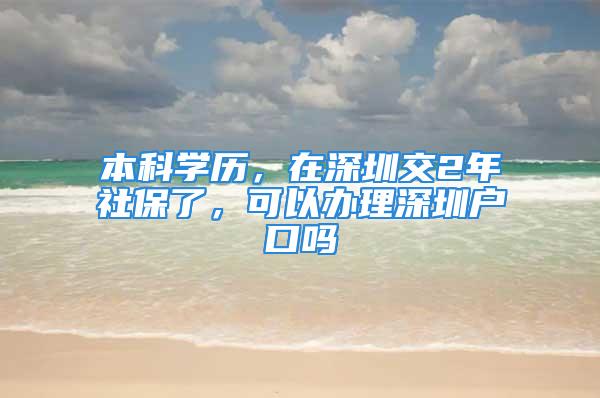 本科学历，在深圳交2年社保了，可以办理深圳户口吗